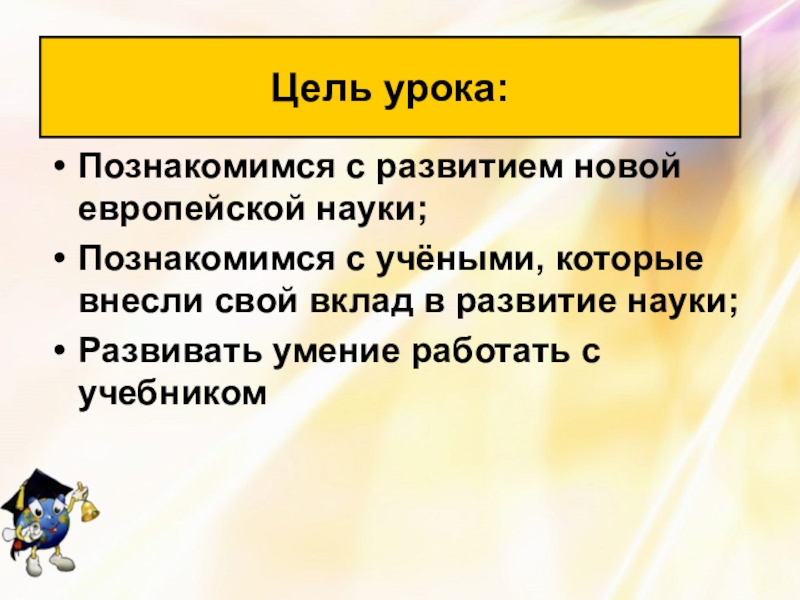 Цель урока:

• Познакомимся с развитием новой европейской науки;
• Познакомимся с учёными, которые внесли свой вклад в развитие науки;
• Развивать умение работать с учебником